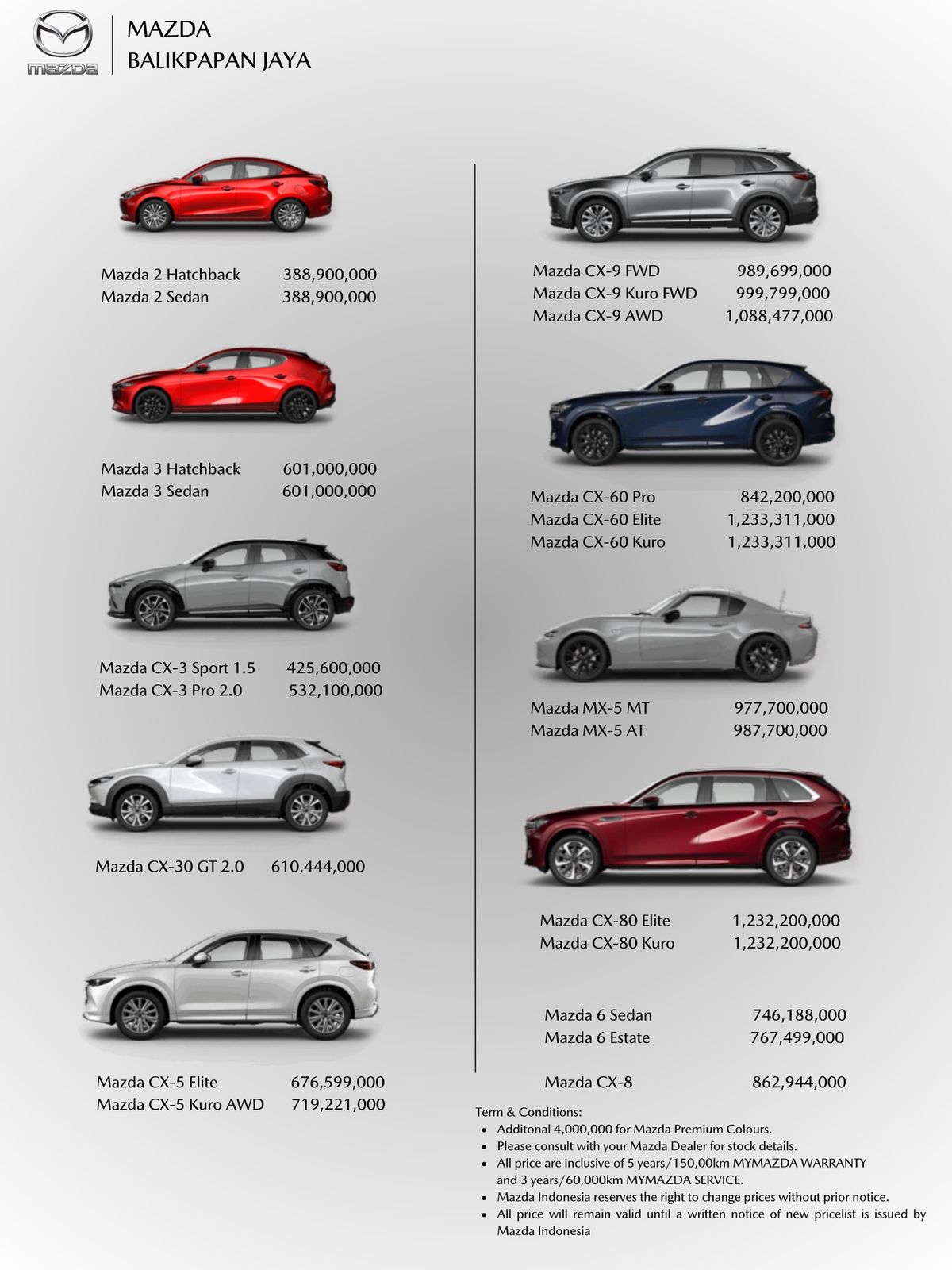 mazda

MAZDA
BALIKPAPAN JAYA

Mazda 2 Hatchback 388,900,000
Mazda 2 Sedan 388,900,000

Mazda 3 Hatchback 601,000,000
Mazda 3 Sedan 601,000,000

Mazda CX-3 Sport 1.5 425,600,000
Mazda CX-3 Pro 2.0 532,100,000

Mazda CX-30 GT 2.0 610,444,000

Mazda CX-5 Elite 676,599,000
Mazda CX-5 Kuro AWD 719,221,000

Mazda CX-9 FWD 989,699,000
Mazda CX-9 Kuro FWD 999,799,000
Mazda CX-9 AWD 1,088,477,000

Mazda CX-60 Pro 842,200,000
Mazda CX-60 Elite 1,233,311,000
Mazda CX-60 Kuro 1,233,311,000

Mazda MX-5 MT 977,700,000
Mazda MX-5 AT 987,700,000

Mazda CX-80 Elite 1,232,200,000
Mazda CX-80 Kuro 1,232,200,000

Mazda 6 Sedan 746,188,000
Mazda 6 Estate 767,499,000

Mazda CX-8 862,944,000

Term & Conditions:
• Additonal 4,000,000 for Mazda Premium Colours.
• Please consult with your Mazda Dealer for stock details.
• All price are inclusive of 5 years/150,00km MYMAZDA WARRANTY and 3 years/60,000km MYMAZDA SERVICE.
• Mazda Indonesia reserves the right to change prices without prior notice.
• All price will remain valid until a written notice of new pricelist is issued by Mazda Indonesia